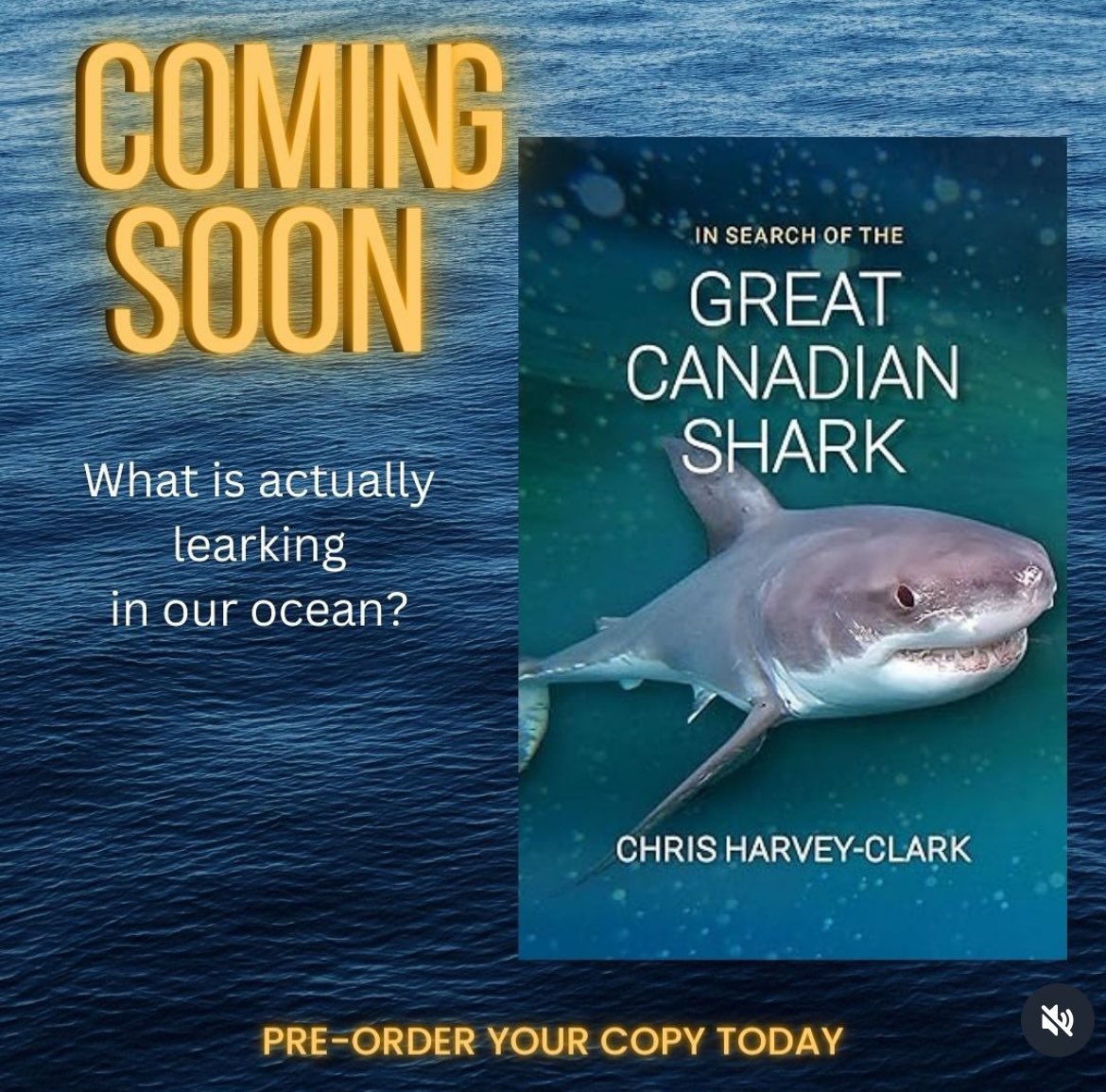 COMING SOON

What is actually learking in our ocean?

IN SEARCH OF THE
GREAT CANADIAN SHARK

CHRIS HARVEY-CLARK

PRE-ORDER YOUR COPY TODAY